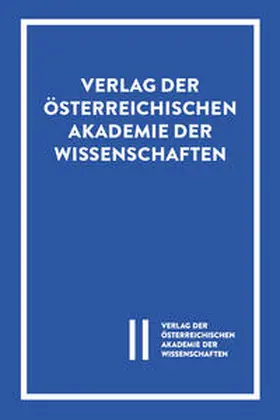 VERLAG DER ÖSTERREICHISCHEN AKADEMIE DER WISSENSCHAFTEN

VERLAG DER ÖSTERREICHISCHEN AKADEMIE DER WISSENSCHAFTEN